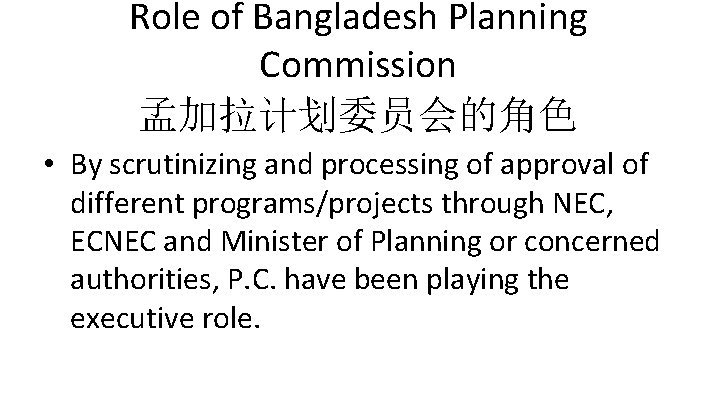 Role of Bangladesh Planning Commission
孟加拉计划委员会的角色

• By scrutinizing and processing of approval of different programs/projects through NEC, ECNEC and Minister of Planning or concerned authorities, P.C. have been playing the executive role.